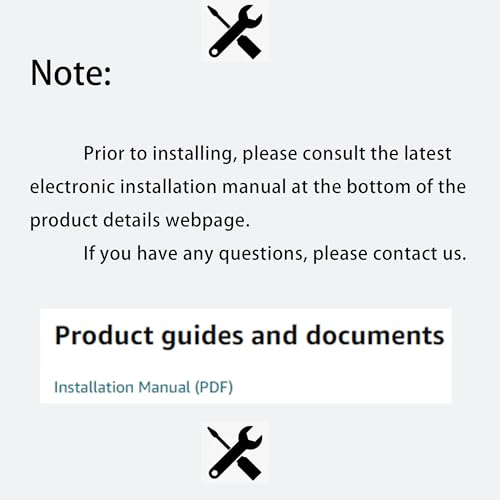 Note:

Prior to installing, please consult the latest electronic installation manual at the bottom of the product details webpage.

If you have any questions, please contact us.

Product guides and documents

Installation Manual (PDF)